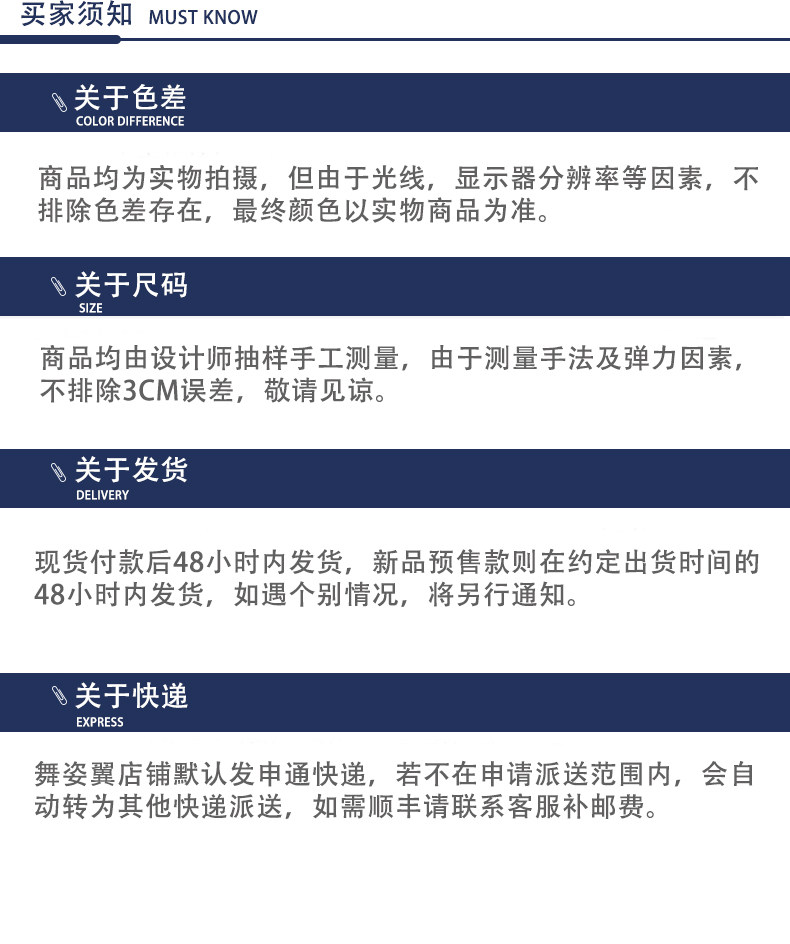 买家须知 MUST KNOW

关于色差
COLOR DIFFERENCE

商品均为实物拍摄，但由于光线，显示器分辨率等因素，不排除色差存在，最终颜色以实物商品为准。

关于尺码
SIZE

商品均由设计师抽样手工测量，由于测量手法及弹力因素，不排除3CM误差，敬请见谅。

关于发货
DELIVERY

现货付款后48小时内发货，新品预售款则在约定出货时间的48小时内发货，如遇个别情况，将另行通知。

关于快递
EXPRESS

舞姿翼店铺默认发申通快递，若不在申请派送范围内，会自动转为其他快递派送，如需顺丰请联系客服补邮费。